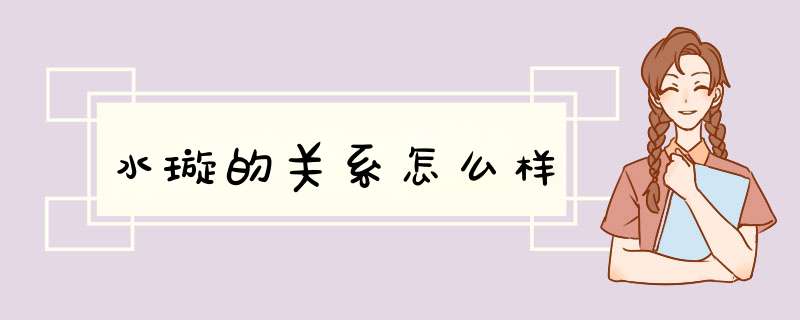 水璇的关系怎么样